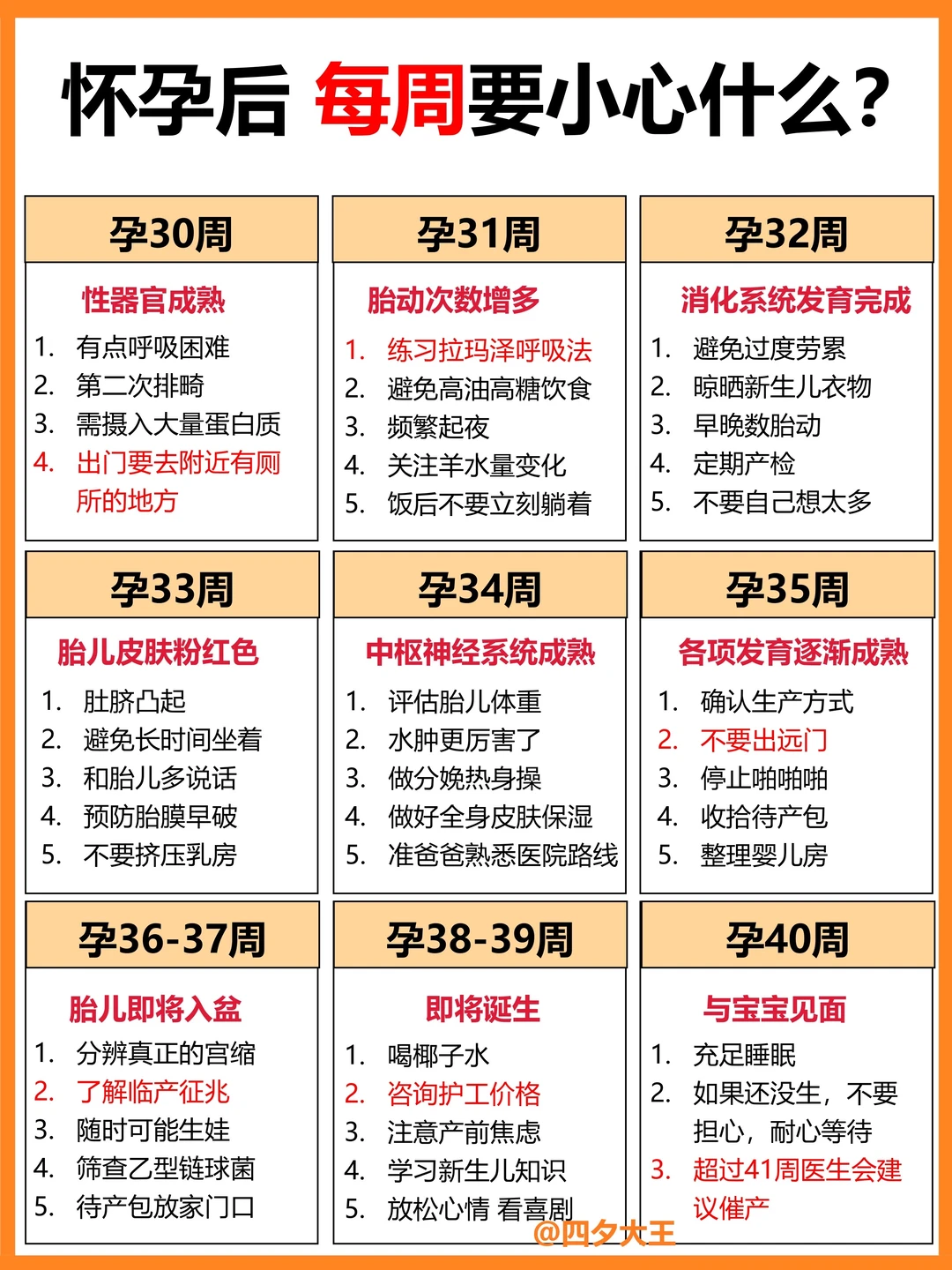 怀孕后 每周要小心什么?

孕30周

性器官成熟

1. 有点呼吸困难
2. 第二次排畸
3. 需摄入大量蛋白质
4. 出门要去附近有厕所的地方

孕31周

胎动次数增多

1. 练习拉玛泽呼吸法
2. 避免高油高糖饮食
3. 频繁起夜
4. 关注羊水量变化
5. 饭后不要立刻躺着

孕32周

消化系统发育完成

1. 避免过度劳累
2. 晾晒新生儿衣物
3. 早晚数胎动
4. 定期产检
5. 不要自己想太多

孕33周

胎儿皮肤粉红色

1. 肚脐凸起
2. 避免长时间坐着
3. 和胎儿多说话
4. 预防胎膜早破
5. 不要挤压乳房

孕34周

中枢神经系统成熟

1. 评估胎儿体重
2. 水肿更厉害了
3. 做分娩热身操
4. 做好全身皮肤保湿
5. 准爸爸熟悉医院路线

孕35周

各项发育逐渐成熟

1. 确认生产方式
2. 不要出远门
3. 停止啪啪啪
4. 收拾待产包
5. 整理婴儿房

孕36-37周

胎儿即将入盆

1. 分辨真正的宫缩
2. 了解临产征兆
3. 随时可能生娃
4. 筛查乙型链球菌
5. 待产包放家门口

孕38-39周

即将诞生

1. 喝椰子水
2. 咨询护工价格
3. 注意产前焦虑
4. 学习新生儿知识
5. 放松心情 看喜剧

孕40周

与宝宝见面

1. 充足睡眠
2. 如果还没生，不要担心，耐心等待
3. 超过41周医生会建议催产

@四夕大王